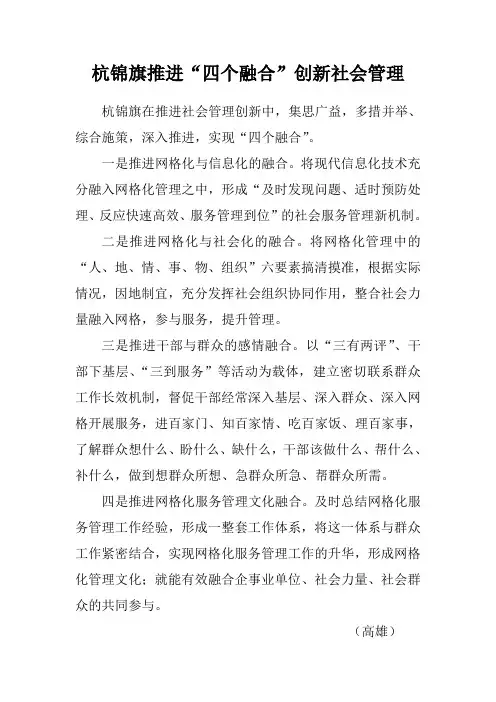 杭锦旗推进“四个融合”创新社会管理

杭锦旗在推进社会管理创新中，集思广益，多措并举、综合施策，深入推进，实现“四个融合”。

一是推进网格化与信息化的融合。将现代信息化技术充分融入网格化管理之中，形成“及时发现问题、适时预防处理、反应快速高效、服务管理到位”的社会服务管理新机制。

二是推进网格化与社会化的融合。将网格化管理中的“人、地、情、事、物、组织”六要素搞清摸准，根据实际情况，因地制宜，充分发挥社会组织协同作用，整合社会力量融入网格，参与服务，提升管理。

三是推进干部与群众的感情融合。以“三有两评”、干部下基层、“三到服务”等活动为载体，建立密切联系群众工作长效机制，督促干部经常深入基层、深入群众、深入网格开展服务，进百家门、知百家情、吃百家饭、理百家事，了解群众想什么、盼什么、缺什么，干部该做什么、帮什么、补什么，做到想群众所想、急群众所急、帮群众所需。

四是推进网格化服务管理文化融合。及时总结网格化服务管理工作经验，形成一整套工作体系，将这一体系与群众工作紧密结合，实现网格化服务管理工作的升华，形成网格化管理文化；就能有效融合企事业单位、社会力量、社会群众的共同参与。

（高雄）